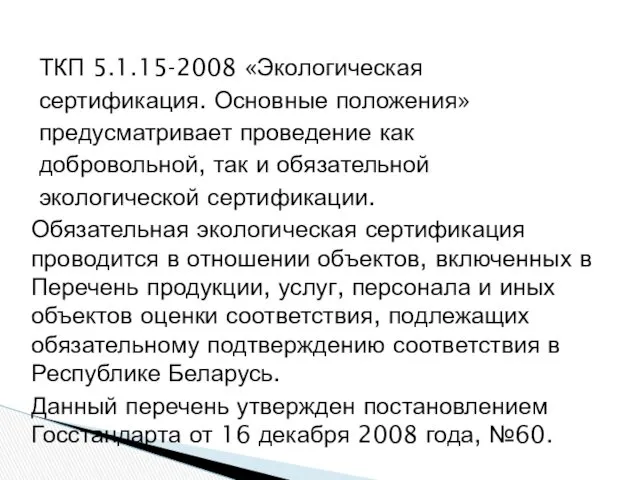 ТКП 5.1.15-2008 «Экологическая сертификация. Основные положения» предусматривает проведение как добровольной, так и обязательной экологической сертификации.

Обязательная экологическая сертификация проводится в отношении объектов, включенных в Перечень продукции, услуг, персонала и иных объектов оценки соответствия, подлежащих обязательному подтверждению соответствия в Республике Беларусь.

Данный перечень утвержден постановлением Госстандарта от 16 декабря 2008 года, №60.